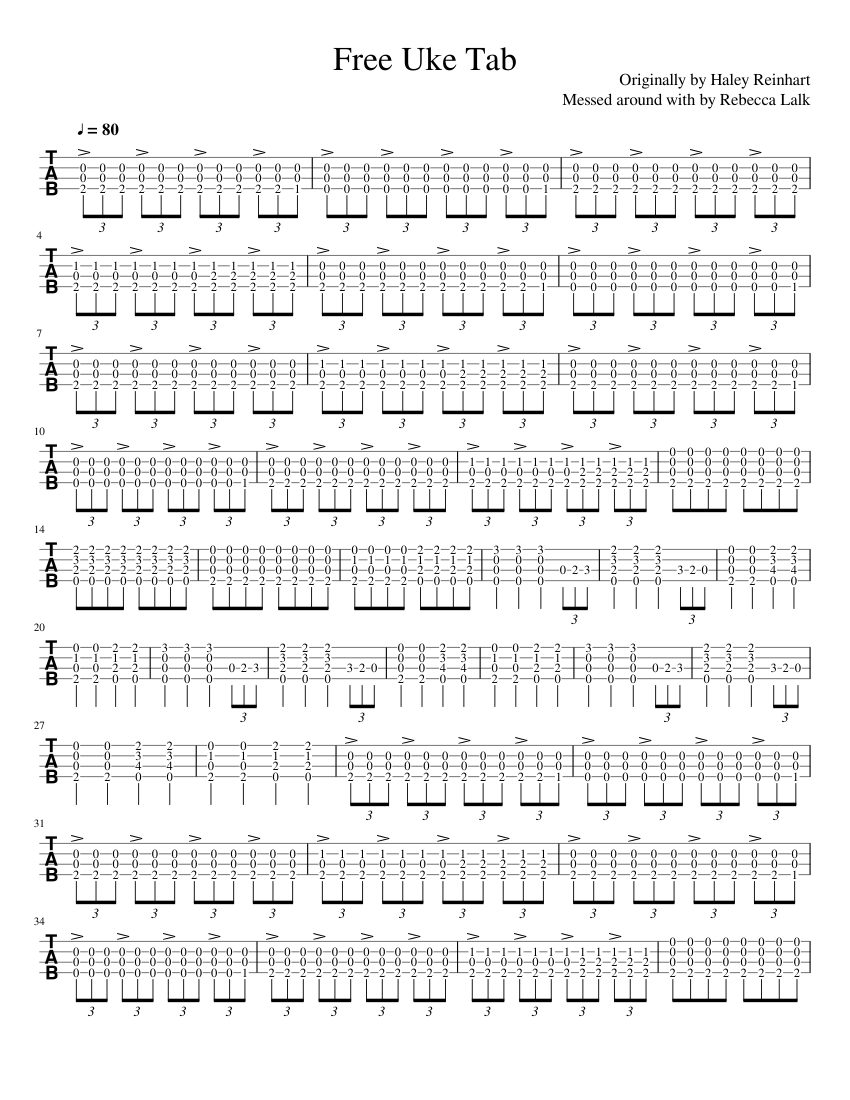 Free Uke Tab

Originally by Haley Reinhart
Messed around with by Rebecca Lalk

♩ = 80

T
A
B

4

7

10

14

20

27

31

34